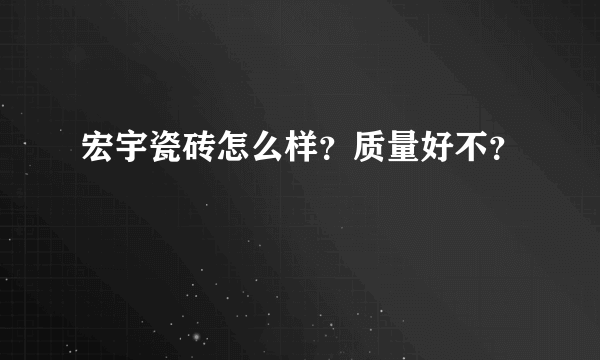 宏宇瓷砖怎么样？质量好不？